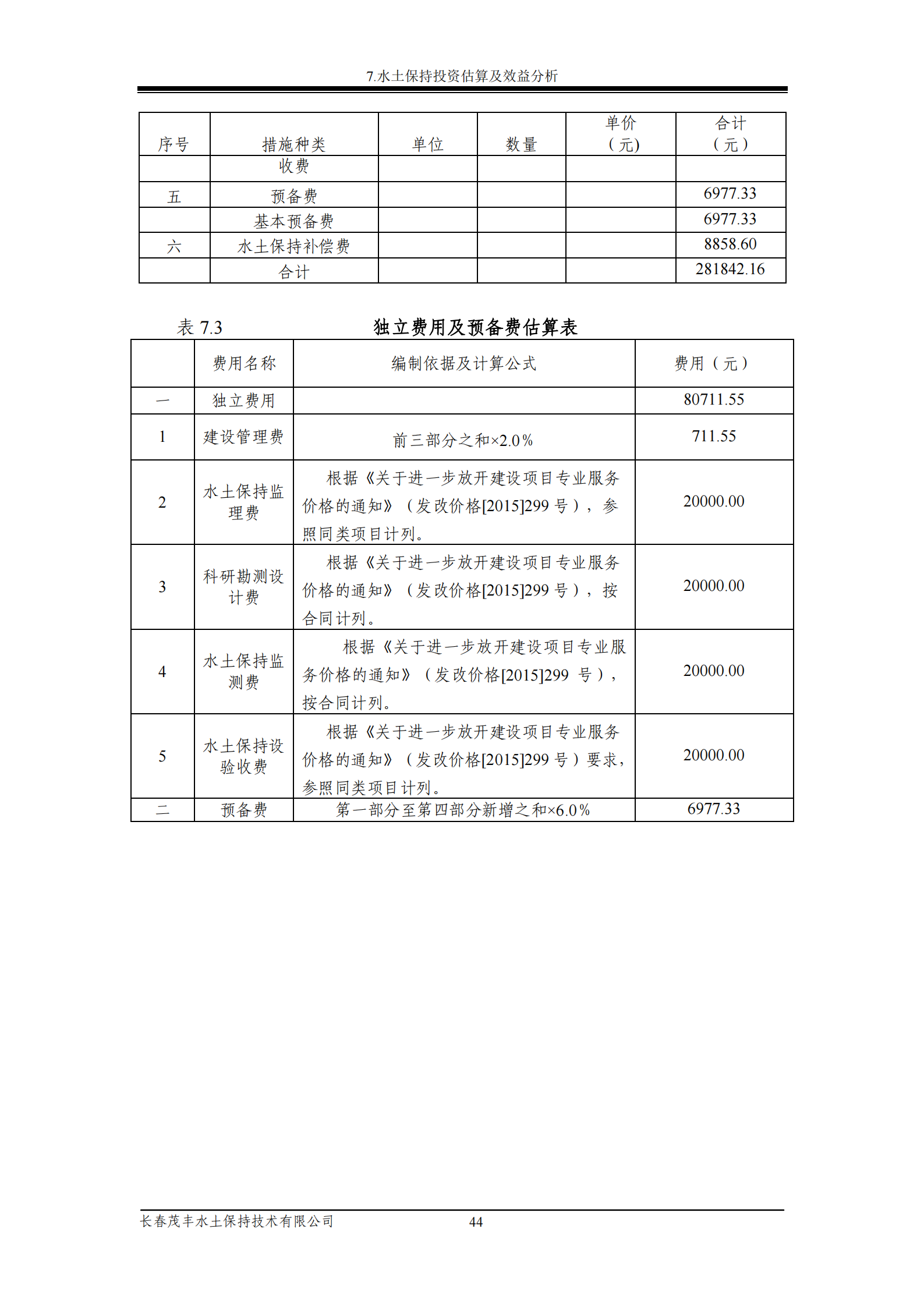 7.水土保持投资估算及效益分析

| 序号 | 措施种类 | 单位 | 数量 | 单价（元) | 合计（元） |
|---|---|---|---|---|---|
| | 收费 | | | | |
| 五 | 预备费 | | | | 6977.33 |
| | 基本预备费 | | | | 6977.33 |
| 六 | 水土保持补偿费 | | | | 8858.60 |
| | 合计 | | | | 281842.16 |

表 7.3　　独立费用及预备费估算表

| | 费用名称 | 编制依据及计算公式 | 费用（元） |
|---|---|---|---|
| 一 | 独立费用 | | 80711.55 |
| 1 | 建设管理费 | 前三部分之和×2.0% | 711.55 |
| 2 | 水土保持监理费 | 根据《关于进一步放开建设项目专业服务价格的通知》（发改价格[2015]299 号），参照同类项目计列。 | 20000.00 |
| 3 | 科研勘测设计费 | 根据《关于进一步放开建设项目专业服务价格的通知》（发改价格[2015]299 号），按合同计列。 | 20000.00 |
| 4 | 水土保持监测费 | 根据《关于进一步放开建设项目专业服务价格的通知》（发改价格[2015]299 号），按合同计列。 | 20000.00 |
| 5 | 水土保持设验收费 | 根据《关于进一步放开建设项目专业服务价格的通知》（发改价格[2015]299 号）要求，参照同类项目计列。 | 20000.00 |
| 二 | 预备费 | 第一部分至第四部分新增之和×6.0% | 6977.33 |

长春茂丰水土保持技术有限公司　　44